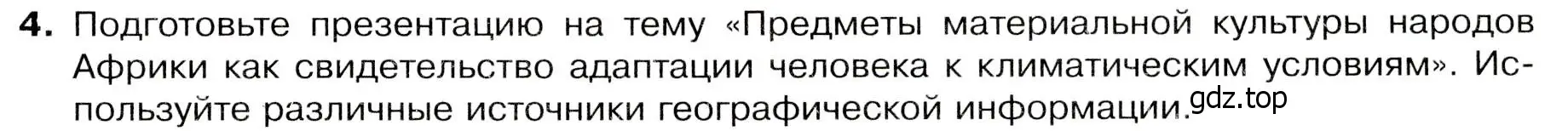 **4.** Подготовьте презентацию на тему «Предметы материальной культуры народов Африки как свидетельство адаптации человека к климатическим условиям». Используйте различные источники географической информации.

gdz.top